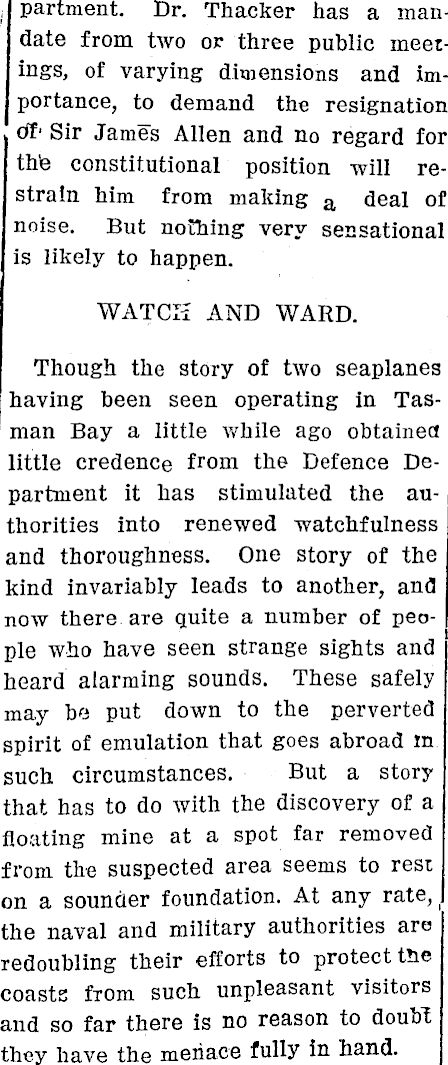 partment. Dr. Thacker has a mandate from two or three public meetings, of varying dimensions and importance, to demand the resignation of Sir James Allen and no regard for the constitutional position will restrain him from making a deal of noise. But nothing very sensational is likely to happen.

WATCH AND WARD.

Though the story of two seaplanes having been seen operating in Tasman Bay a little while ago obtained little credence from the Defence Department it has stimulated the authorities into renewed watchfulness and thoroughness. One story of the kind invariably leads to another, and now there are quite a number of people who have seen strange sights and heard alarming sounds. These safely may be put down to the perverted spirit of emulation that goes abroad in such circumstances. But a story that has to do with the discovery of a floating mine at a spot far removed from the suspected area seems to rest on a sounder foundation. At any rate, the naval and military authorities are redoubling their efforts to protect the coasts from such unpleasant visitors and so far there is no reason to doubt they have the menace fully in hand.